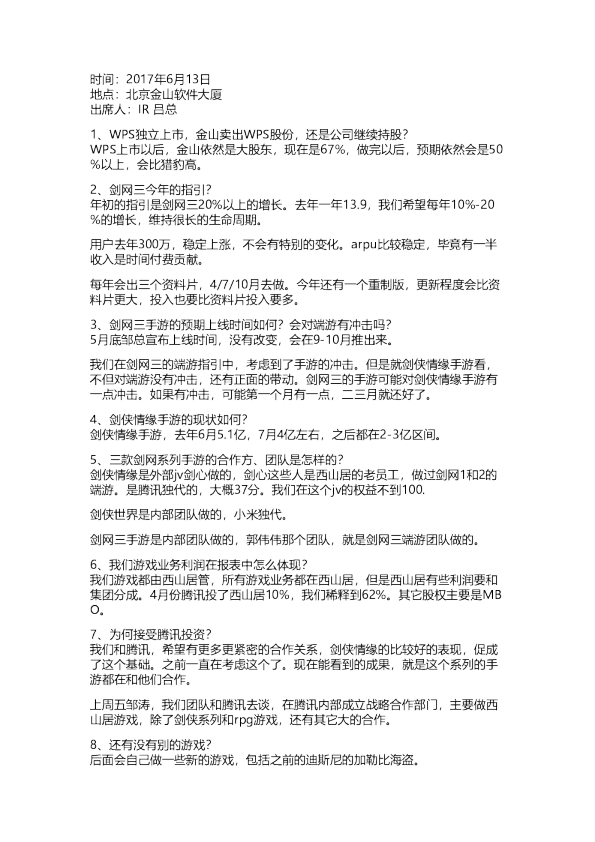 时间：2017年6月13日
地点：北京金山软件大厦
出席人：IR 吕总

1、WPS独立上市，金山卖出WPS股份，还是公司继续持股？
WPS上市以后，金山依然是大股东，现在是67%，做完以后，预期依然会是50%以上，会比猎豹高。

2、剑网三今年的指引？
年初的指引是剑网三20%以上的增长。去年一年13.9，我们希望每年10%-20%的增长，维持很长的生命周期。

用户去年300万，稳定上涨，不会有特别的变化。arpu比较稳定，毕竟有一半收入是时间付费贡献。

每年会出三个资料片，4/7/10月去做。今年还有一个重制版，更新程度会比资料片更大，投入也要比资料片投入要多。

3、剑网三手游的预期上线时间如何？会对端游有冲击吗？
5月底邹总宣布上线时间，没有改变，会在9-10月推出来。

我们在剑网三的端游指引中，考虑到了手游的冲击。但是就剑侠情缘手游看，不但对端游没有冲击，还有正面的带动。剑网三的手游可能对剑侠情缘手游有一点冲击。如果有冲击，可能第一个月有一点，二三月就还好了。

4、剑侠情缘手游的现状如何？
剑侠情缘手游，去年6月5.1亿，7月4亿左右，之后都在2-3亿区间。

5、三款剑网系列手游的合作方、团队是怎样的？
剑侠情缘是外部jv剑心做的，剑心这些人是西山居的老员工，做过剑网1和2的端游。是腾讯独代的，大概37分。我们在这个jv的权益不到100.

剑侠世界是内部团队做的，小米独代。

剑网三手游是内部团队做的，郭伟伟那个团队，就是剑网三端游团队做的。

6、我们游戏业务利润在报表中怎么体现？
我们游戏都由西山居管，所有游戏业务都在西山居，但是西山居有些利润要和集团分成。4月份腾讯投了西山居10%，我们稀释到62%。其它股权主要是MBO。

7、为何接受腾讯投资？
我们和腾讯，希望有更多更紧密的合作关系，剑侠情缘的比较好的表现，促成了这个基础。之前一直在考虑这个了。现在能看到的成果，就是这个系列的手游都在和他们合作。

上周五邹涛，我们团队和腾讯去谈，在腾讯内部成立战略合作部门，主要做西山居游戏，除了剑侠系列和rpg游戏，还有其它大的合作。

8、还有没有别的游戏？
后面会自己做一些新的游戏，包括之前的迪斯尼的加勒比海盗。